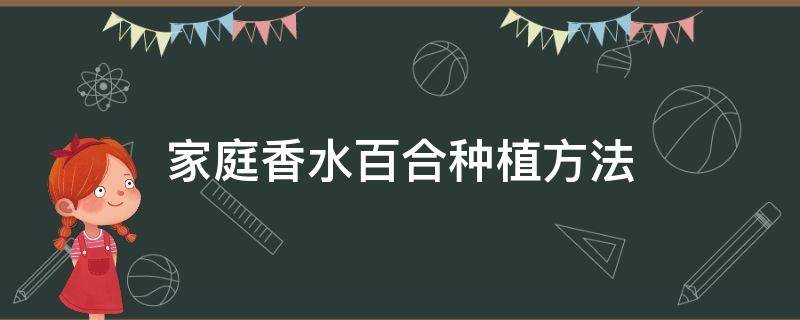 家庭香水百合种植方法